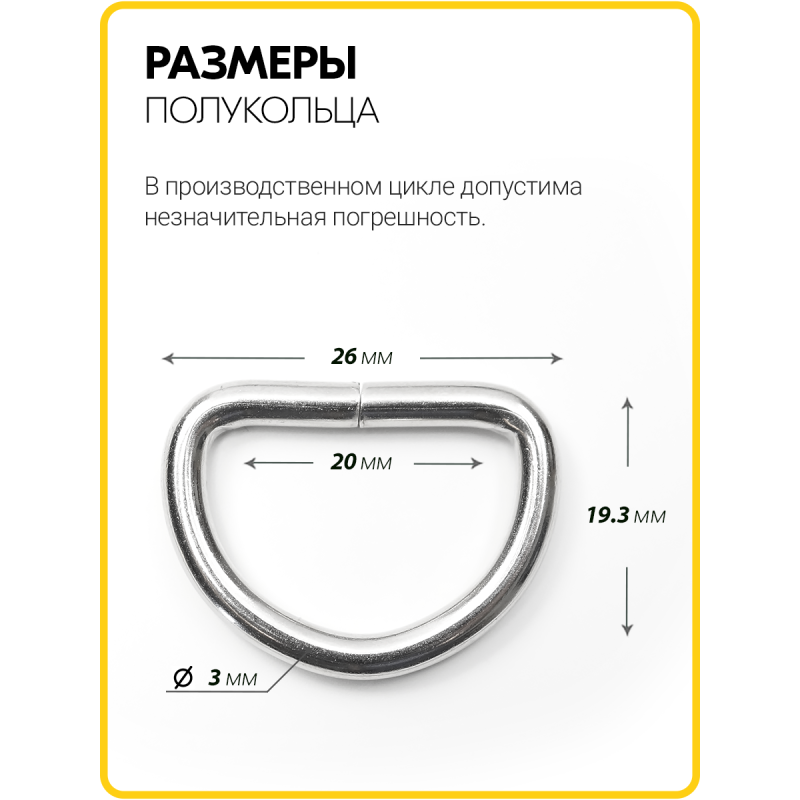 РАЗМЕРЫ
ПОЛУКОЛЬЦА

В производственном цикле допустима незначительная погрешность.

26 мм

20 мм

19.3 мм

Ø 3 мм